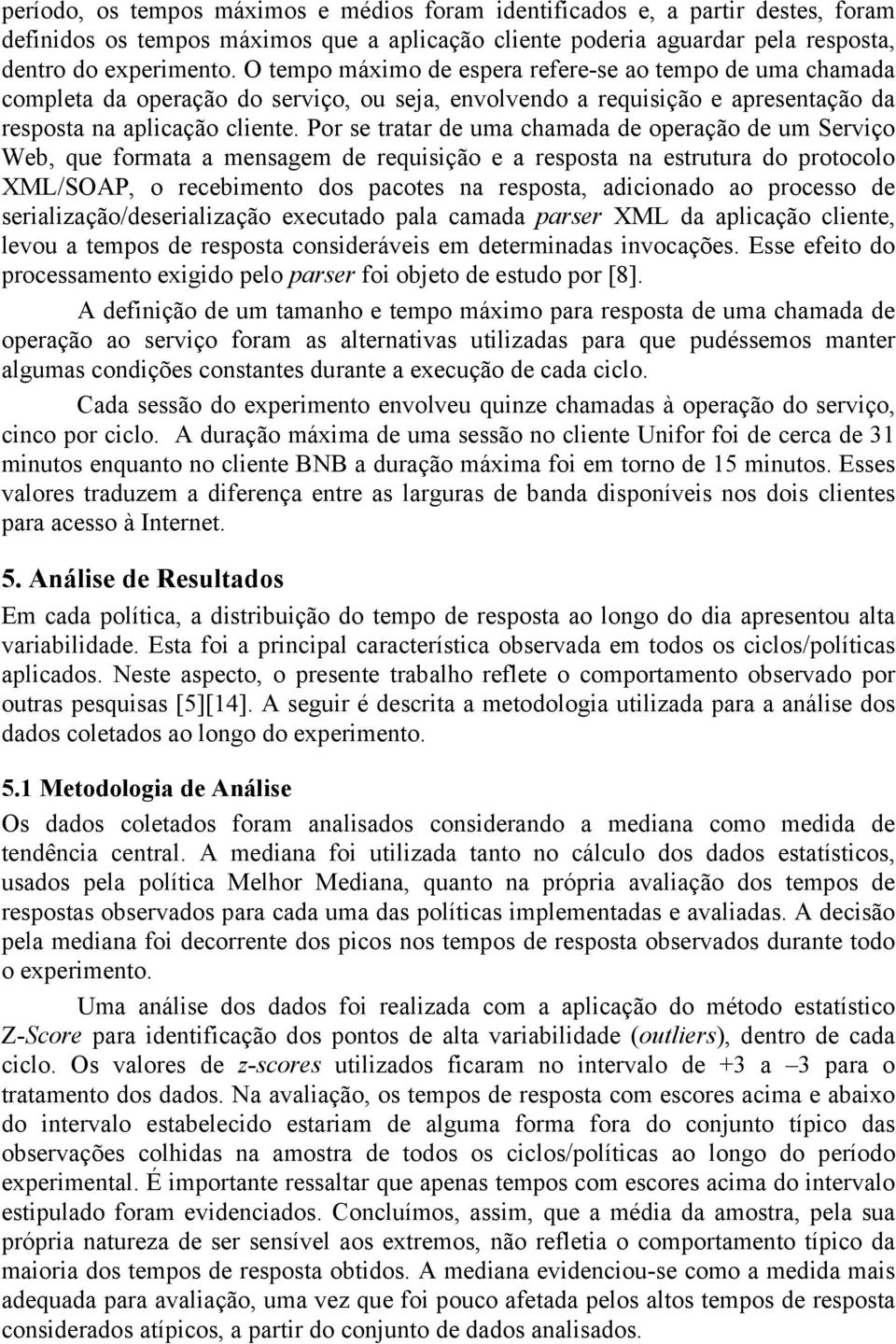 período, os tempos máximos e médios foram identificados e, a partir destes, foram definidos os tempos máximos que a aplicação cliente poderia aguardar pela resposta, dentro do experimento. O tempo máximo de espera refere-se ao tempo de uma chamada completa da operação do serviço, ou seja, envolvendo a requisição e apresentação da resposta na aplicação cliente. Por se tratar de uma chamada de operação de um Serviço Web, que formata a mensagem de requisição e a resposta na estrutura do protocolo XML/SOAP, o recebimento dos pacotes na resposta, adicionado ao processo de serialização/deserialização executado pala camada parser XML da aplicação cliente, levou a tempos de resposta consideráveis em determinadas invocações. Esse efeito do processamento exigido pelo parser foi objeto de estudo por [8].

A definição de um tamanho e tempo máximo para resposta de uma chamada de operação ao serviço foram as alternativas utilizadas para que pudéssemos manter algumas condições constantes durante a execução de cada ciclo.

Cada sessão do experimento envolveu quinze chamadas à operação do serviço, cinco por ciclo. A duração máxima de uma sessão no cliente Unifor foi de cerca de 31 minutos enquanto no cliente BNB a duração máxima foi em torno de 15 minutos. Esses valores traduzem a diferença entre as larguras de banda disponíveis nos dois clientes para acesso à Internet.

5. Análise de Resultados

Em cada política, a distribuição do tempo de resposta ao longo do dia apresentou alta variabilidade. Esta foi a principal característica observada em todos os ciclos/políticas aplicados. Neste aspecto, o presente trabalho reflete o comportamento observado por outras pesquisas [5][14]. A seguir é descrita a metodologia utilizada para a análise dos dados coletados ao longo do experimento.

5.1 Metodologia de Análise

Os dados coletados foram analisados considerando a mediana como medida de tendência central. A mediana foi utilizada tanto no cálculo dos dados estatísticos, usados pela política Melhor Mediana, quanto na própria avaliação dos tempos de respostas observados para cada uma das políticas implementadas e avaliadas. A decisão pela mediana foi decorrente dos picos nos tempos de resposta observados durante todo o experimento.

Uma análise dos dados foi realizada com a aplicação do método estatístico Z-Score para identificação dos pontos de alta variabilidade (outliers), dentro de cada ciclo. Os valores de z-scores utilizados ficaram no intervalo de +3 a –3 para o tratamento dos dados. Na avaliação, os tempos de resposta com escores acima e abaixo do intervalo estabelecido estariam de alguma forma fora do conjunto típico das observações colhidas na amostra de todos os ciclos/políticas ao longo do período experimental. É importante ressaltar que apenas tempos com escores acima do intervalo estipulado foram evidenciados. Concluímos, assim, que a média da amostra, pela sua própria natureza de ser sensível aos extremos, não refletia o comportamento típico da maioria dos tempos de resposta obtidos. A mediana evidenciou-se como a medida mais adequada para avaliação, uma vez que foi pouco afetada pelos altos tempos de resposta considerados atípicos, a partir do conjunto de dados analisados.